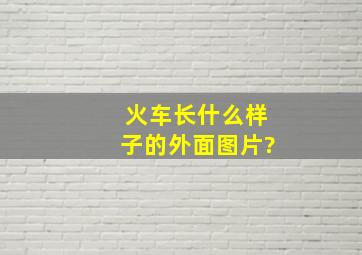 火车长什么样子的外面图片?